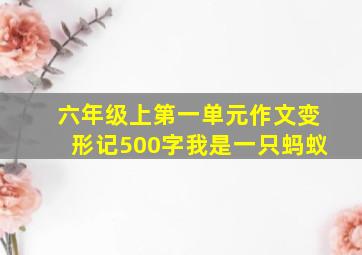 六年级上第一单元作文变形记500字我是一只蚂蚁